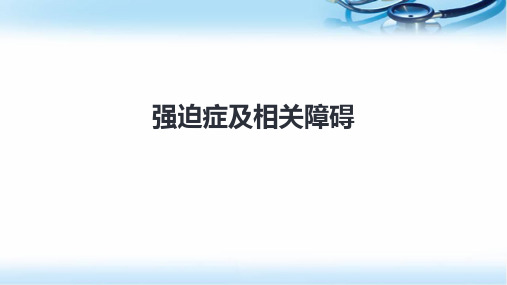 强迫症及相关障碍